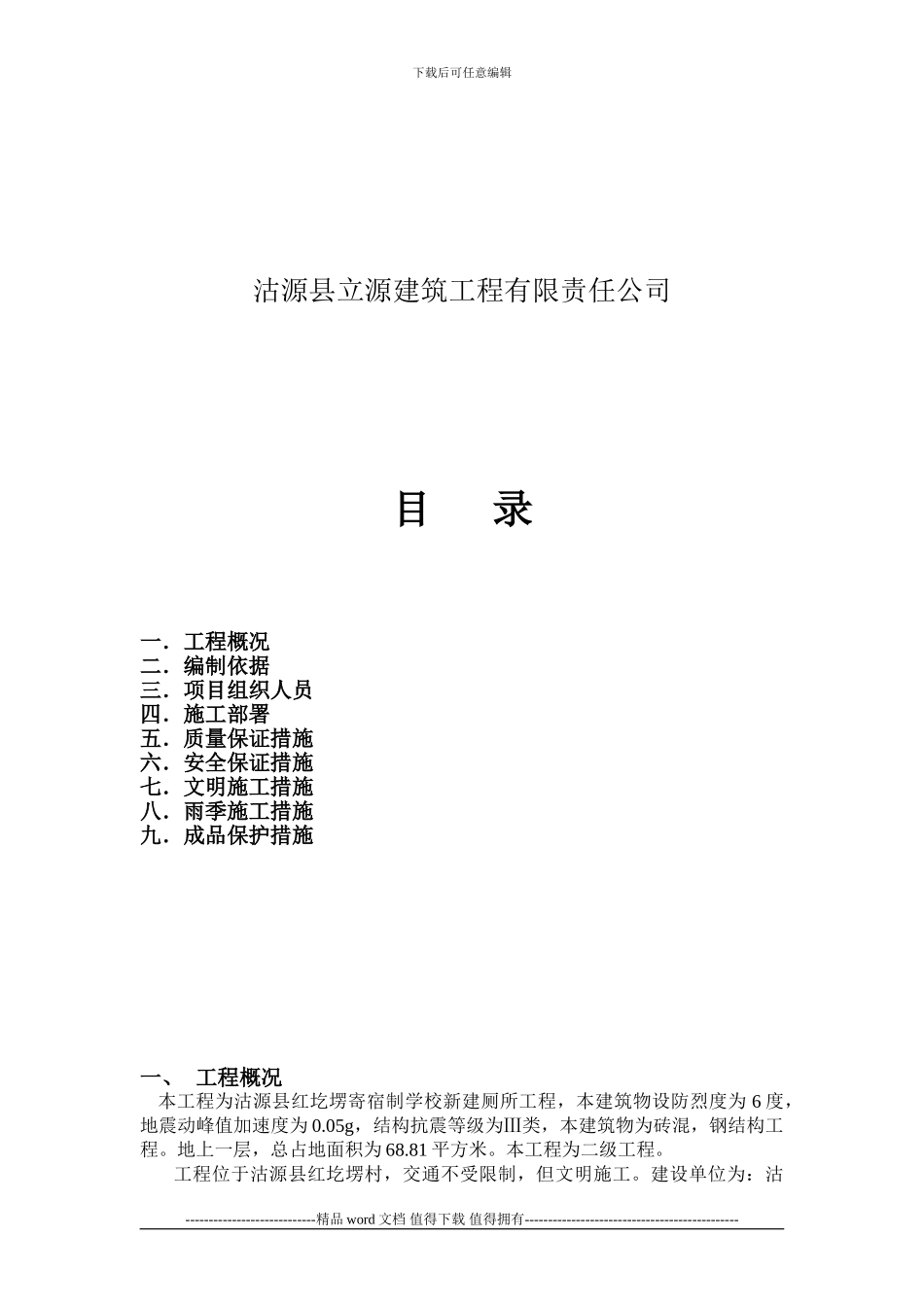 下载后可任意编辑

沽源县立源建筑工程有限责任公司

目 录

一．工程概况
二．编制依据
三．项目组织人员
四．施工部署
五．质量保证措施
六．安全保证措施
七．文明施工措施
八．雨季施工措施
九．成品保护措施

一、 工程概况

本工程为沽源县红圪塄寄宿制学校新建厕所工程，本建筑物设防烈度为 6 度，地震动峰值加速度为 0.05g，结构抗震等级为Ⅲ类，本建筑物为砖混，钢结构工程。地上一层，总占地面积为 68.81 平方米。本工程为二级工程。

工程位于沽源县红圪塄村，交通不受限制，但文明施工。建设单位为：沽

----------------------------精品 word 文档 值得下载 值得拥有----------------------------------------------